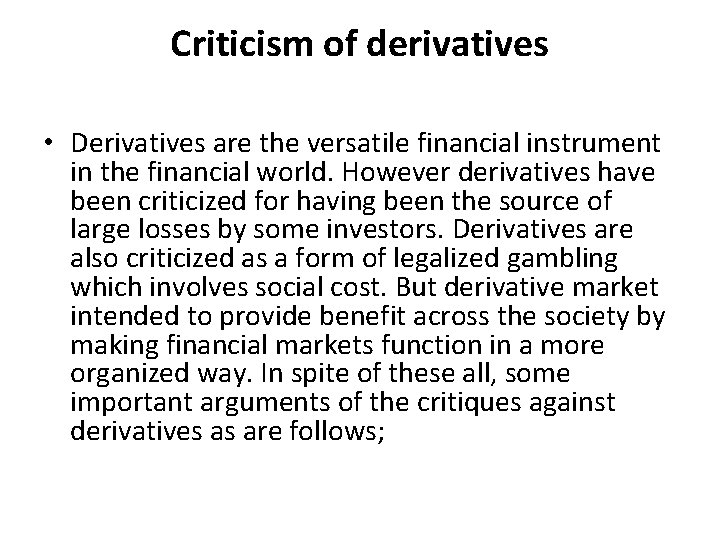 Criticism of derivatives

• Derivatives are the versatile financial instrument in the financial world. However derivatives have been criticized for having been the source of large losses by some investors. Derivatives are also criticized as a form of legalized gambling which involves social cost. But derivative market intended to provide benefit across the society by making financial markets function in a more organized way. In spite of these all, some important arguments of the critiques against derivatives as are follows;